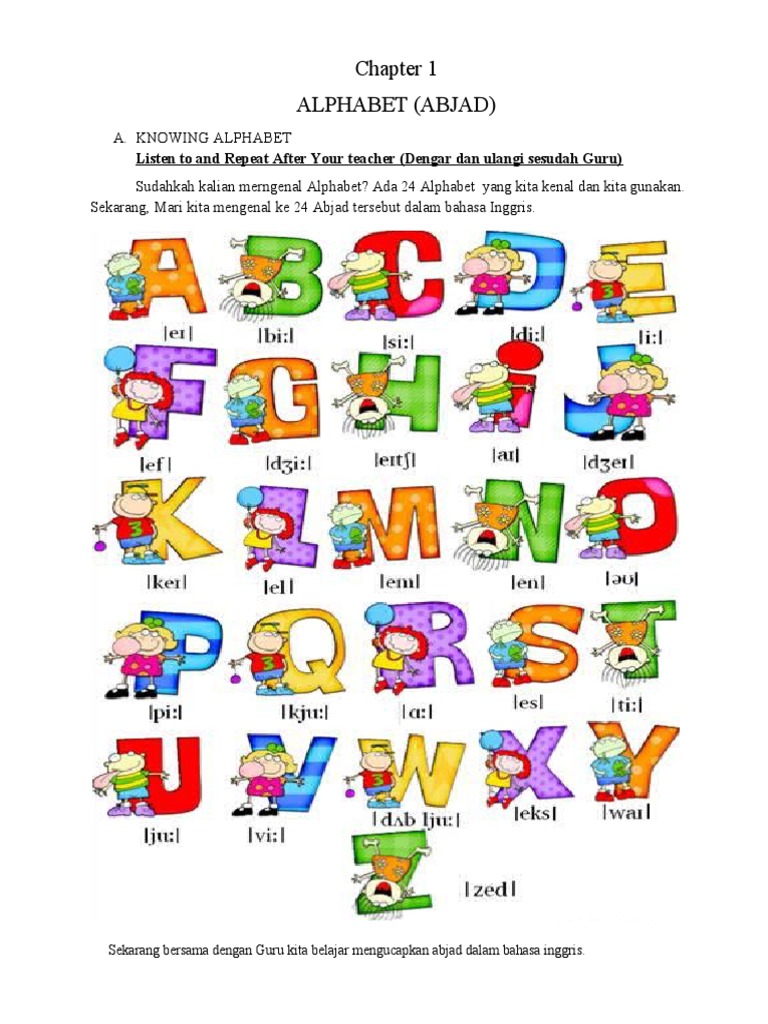 Chapter 1

ALPHABET (ABJAD)

A. KNOWING ALPHABET

Listen to and Repeat After Your teacher (Dengar dan ulangi sesudah Guru)

Sudahkah kalian merngenal Alphabet? Ada 24 Alphabet yang kita kenal dan kita gunakan. Sekarang, Mari kita mengenal ke 24 Abjad tersebut dalam bahasa Inggris.

A |eɪ| B |bi:| C |si:| D |di:| E |i:|
F |ef| G |dʒi:| H |eɪtʃ| I |aɪ| J |dʒeɪ|
K |keɪ| L |el| M |em| N |en| O |əʊ|
P |pi:| Q |kju:| R |ɑ:| S |es| T |ti:|
U |ju:| V |vi:| W |dʌb lju:| X |eks| Y |waɪ|
Z |zed|

Sekarang bersama dengan Guru kita belajar mengucapkan abjad dalam bahasa inggris.